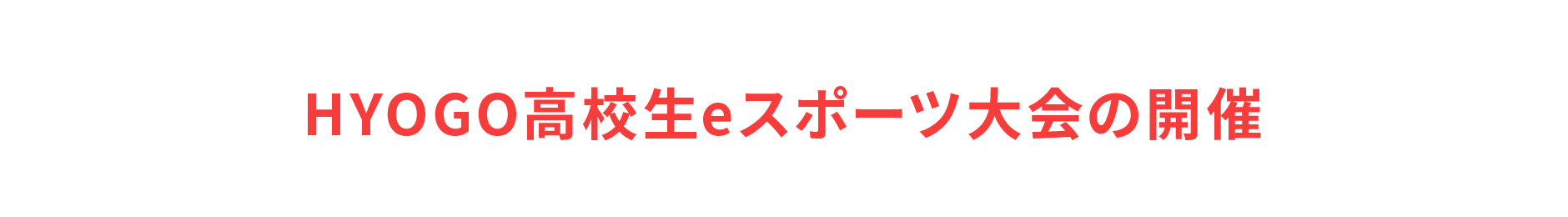 HYOGO高校生eスポーツ大会の開催